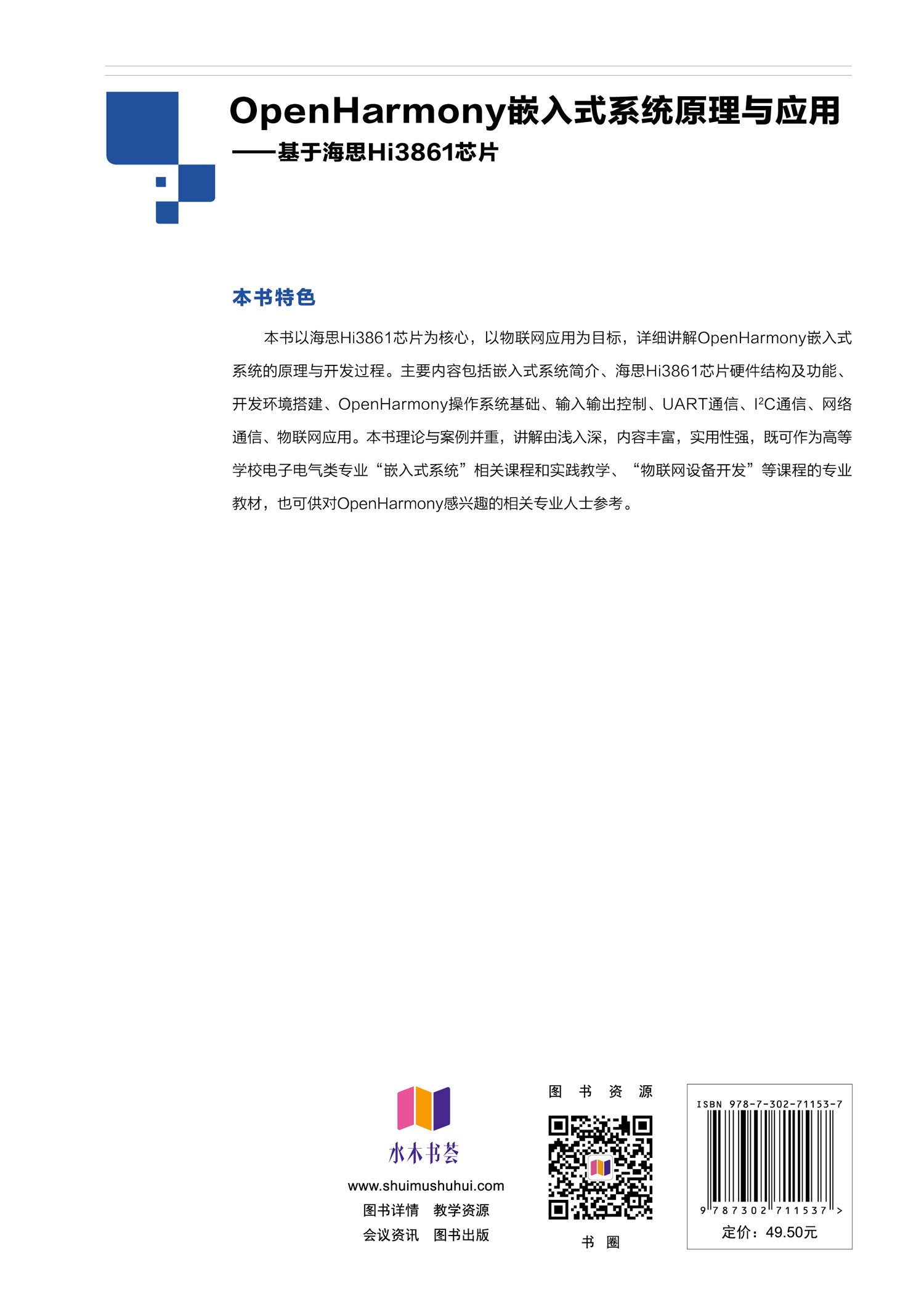 OpenHarmony嵌入式系统原理与应用
——基于海思Hi3861芯片

本书特色

本书以海思Hi3861芯片为核心，以物联网应用为目标，详细讲解OpenHarmony嵌入式系统的原理与开发过程。主要内容包括嵌入式系统简介、海思Hi3861芯片硬件结构及功能、开发环境搭建、OpenHarmony操作系统基础、输入输出控制、UART通信、$I^2C$通信、网络通信、物联网应用。本书理论与案例并重，讲解由浅入深，内容丰富，实用性强，既可作为高等学校电子电气类专业“嵌入式系统”相关课程和实践教学、“物联网设备开发”等课程的专业教材，也可供对OpenHarmony感兴趣的相关专业人士参考。

水木书荟
www.shuimushuhui.com
图书详情 教学资源
会议资讯 图书出版

图 书 资 源

书 圈

ISBN 978-7-302-71153-7
9 787302 711537 >
定价：49.50元